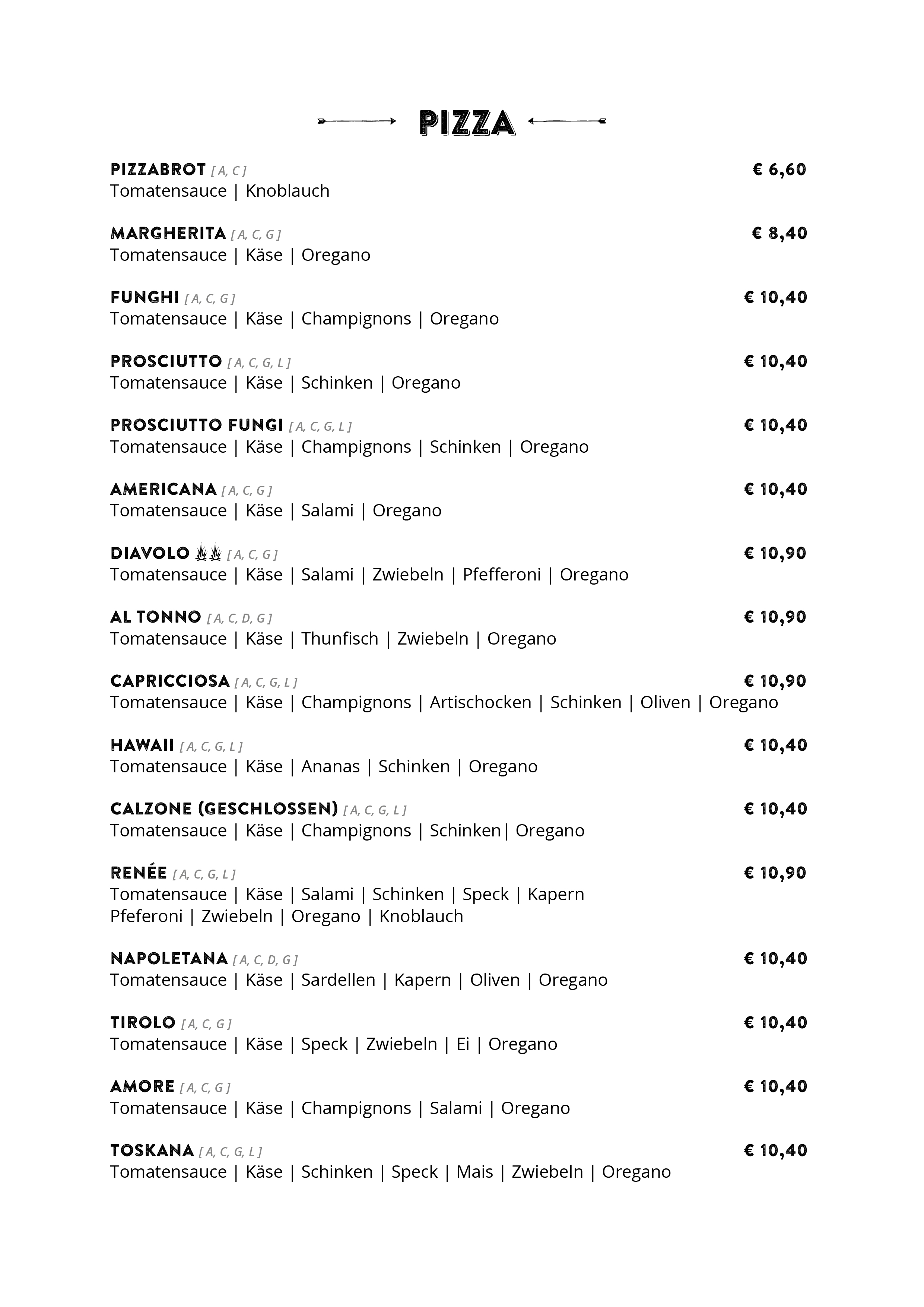 PIZZA

PIZZABROT [ A, C ] € 6,60
Tomatensauce | Knoblauch

MARGHERITA [ A, C, G ] € 8,40
Tomatensauce | Käse | Oregano

FUNGHI [ A, C, G ] € 10,40
Tomatensauce | Käse | Champignons | Oregano

PROSCIUTTO [ A, C, G, L ] € 10,40
Tomatensauce | Käse | Schinken | Oregano

PROSCIUTTO FUNGI [ A, C, G, L ] € 10,40
Tomatensauce | Käse | Champignons | Schinken | Oregano

AMERICANA [ A, C, G ] € 10,40
Tomatensauce | Käse | Salami | Oregano

DIAVOLO [ A, C, G ] € 10,90
Tomatensauce | Käse | Salami | Zwiebeln | Pfefferoni | Oregano

AL TONNO [ A, C, D, G ] € 10,90
Tomatensauce | Käse | Thunfisch | Zwiebeln | Oregano

CAPRICCIOSA [ A, C, G, L ] € 10,90
Tomatensauce | Käse | Champignons | Artischocken | Schinken | Oliven | Oregano

HAWAII [ A, C, G, L ] € 10,40
Tomatensauce | Käse | Ananas | Schinken | Oregano

CALZONE (GESCHLOSSEN) [ A, C, G, L ] € 10,40
Tomatensauce | Käse | Champignons | Schinken| Oregano

RENÉE [ A, C, G, L ] € 10,90
Tomatensauce | Käse | Salami | Schinken | Speck | Kapern
Pfeferoni | Zwiebeln | Oregano | Knoblauch

NAPOLETANA [ A, C, D, G ] € 10,40
Tomatensauce | Käse | Sardellen | Kapern | Oliven | Oregano

TIROLO [ A, C, G ] € 10,40
Tomatensauce | Käse | Speck | Zwiebeln | Ei | Oregano

AMORE [ A, C, G ] € 10,40
Tomatensauce | Käse | Champignons | Salami | Oregano

TOSKANA [ A, C, G, L ] € 10,40
Tomatensauce | Käse | Schinken | Speck | Mais | Zwiebeln | Oregano